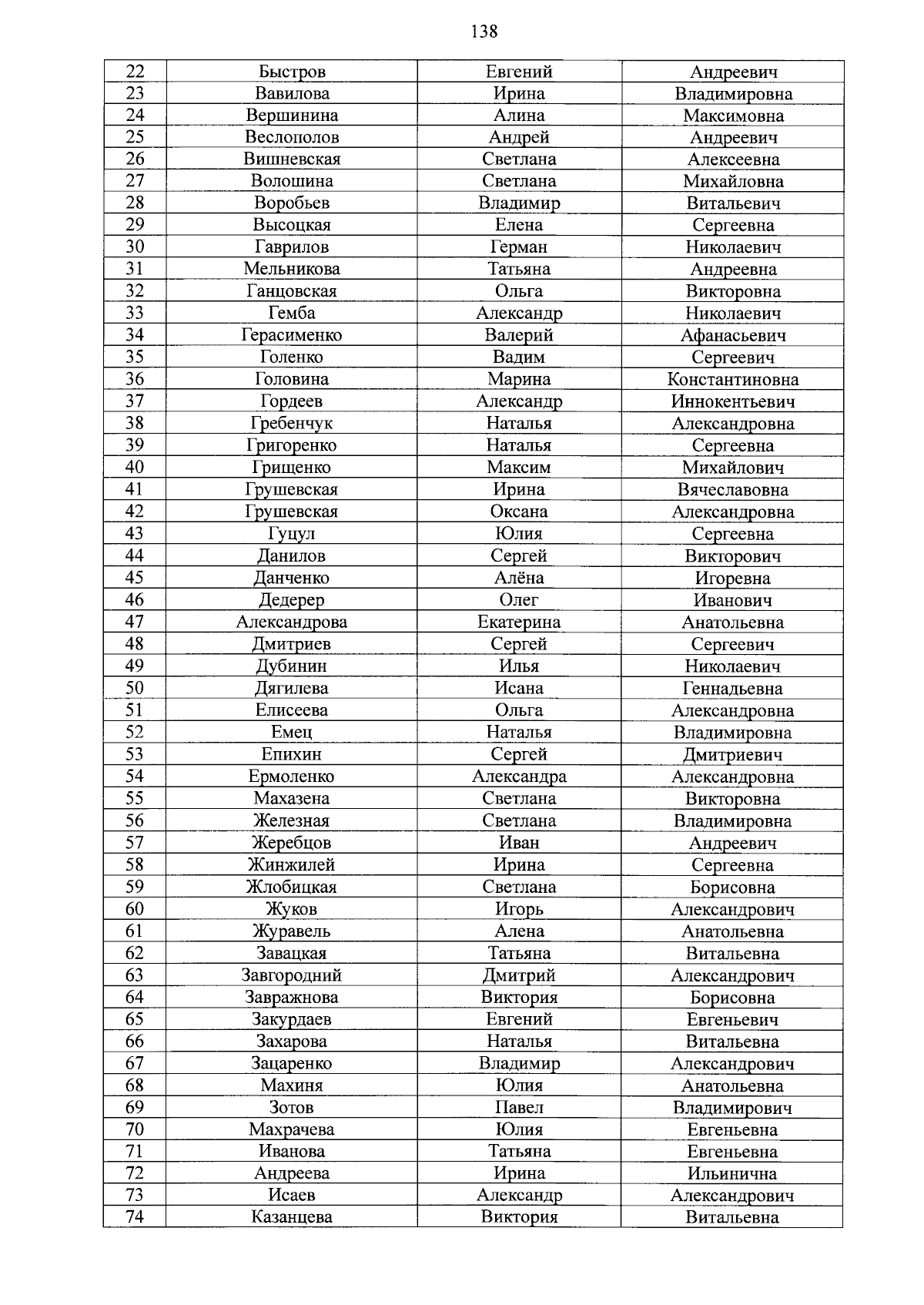 138

| 22 | Быстров | Евгений | Андреевич |
|---|---|---|---|
| 23 | Вавилова | Ирина | Владимировна |
| 24 | Вершинина | Алина | Максимовна |
| 25 | Веслополов | Андрей | Андреевич |
| 26 | Вишневская | Светлана | Алексеевна |
| 27 | Волошина | Светлана | Михайловна |
| 28 | Воробьев | Владимир | Витальевич |
| 29 | Высоцкая | Елена | Сергеевна |
| 30 | Гаврилов | Герман | Николаевич |
| 31 | Мельникова | Татьяна | Андреевна |
| 32 | Ганцовская | Ольга | Викторовна |
| 33 | Гемба | Александр | Николаевич |
| 34 | Герасименко | Валерий | Афанасьевич |
| 35 | Голенко | Вадим | Сергеевич |
| 36 | Головина | Марина | Константиновна |
| 37 | Гордеев | Александр | Иннокентьевич |
| 38 | Гребенчук | Наталья | Александровна |
| 39 | Григоренко | Наталья | Сергеевна |
| 40 | Грищенко | Максим | Михайлович |
| 41 | Грушевская | Ирина | Вячеславовна |
| 42 | Грушевская | Оксана | Александровна |
| 43 | Гуцул | Юлия | Сергеевна |
| 44 | Данилов | Сергей | Викторович |
| 45 | Данченко | Алёна | Игоревна |
| 46 | Дедерер | Олег | Иванович |
| 47 | Александрова | Екатерина | Анатольевна |
| 48 | Дмитриев | Сергей | Сергеевич |
| 49 | Дубинин | Илья | Николаевич |
| 50 | Дягилева | Исана | Геннадьевна |
| 51 | Елисеева | Ольга | Александровна |
| 52 | Емец | Наталья | Владимировна |
| 53 | Епихин | Сергей | Дмитриевич |
| 54 | Ермоленко | Александра | Александровна |
| 55 | Махазена | Светлана | Викторовна |
| 56 | Железная | Светлана | Владимировна |
| 57 | Жеребцов | Иван | Андреевич |
| 58 | Жинжилей | Ирина | Сергеевна |
| 59 | Жлобицкая | Светлана | Борисовна |
| 60 | Жуков | Игорь | Александрович |
| 61 | Журавель | Алена | Анатольевна |
| 62 | Завацкая | Татьяна | Витальевна |
| 63 | Завгородний | Дмитрий | Александрович |
| 64 | Завражнова | Виктория | Борисовна |
| 65 | Закурдаев | Евгений | Евгеньевич |
| 66 | Захарова | Наталья | Витальевна |
| 67 | Зацаренко | Владимир | Александрович |
| 68 | Махиня | Юлия | Анатольевна |
| 69 | Зотов | Павел | Владимирович |
| 70 | Махрачева | Юлия | Евгеньевна |
| 71 | Иванова | Татьяна | Евгеньевна |
| 72 | Андреева | Ирина | Ильинична |
| 73 | Исаев | Александр | Александрович |
| 74 | Казанцева | Виктория | Витальевна |